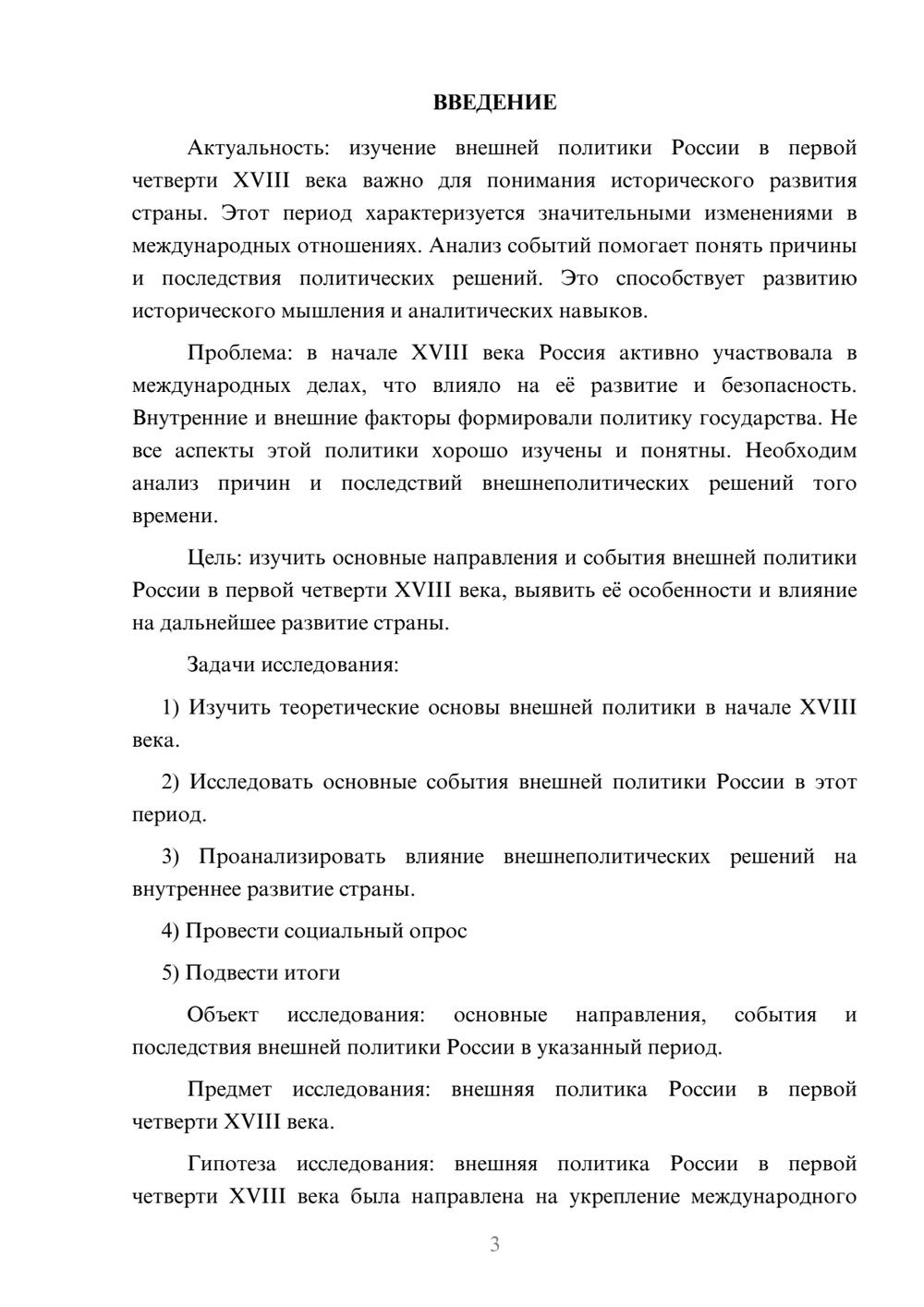 ВВЕДЕНИЕ

Актуальность: изучение внешней политики России в первой четверти XVIII века важно для понимания исторического развития страны. Этот период характеризуется значительными изменениями в международных отношениях. Анализ событий помогает понять причины и последствия политических решений. Это способствует развитию исторического мышления и аналитических навыков.

Проблема: в начале XVIII века Россия активно участвовала в международных делах, что влияло на её развитие и безопасность. Внутренние и внешние факторы формировали политику государства. Не все аспекты этой политики хорошо изучены и понятны. Необходим анализ причин и последствий внешнеполитических решений того времени.

Цель: изучить основные направления и события внешней политики России в первой четверти XVIII века, выявить её особенности и влияние на дальнейшее развитие страны.

Задачи исследования:

1) Изучить теоретические основы внешней политики в начале XVIII века.

2) Исследовать основные события внешней политики России в этот период.

3) Проанализировать влияние внешнеполитических решений на внутреннее развитие страны.

4) Провести социальный опрос

5) Подвести итоги

Объект исследования: основные направления, события и последствия внешней политики России в указанный период.

Предмет исследования: внешняя политика России в первой четверти XVIII века.

Гипотеза исследования: внешняя политика России в первой четверти XVIII века была направлена на укрепление международного

3